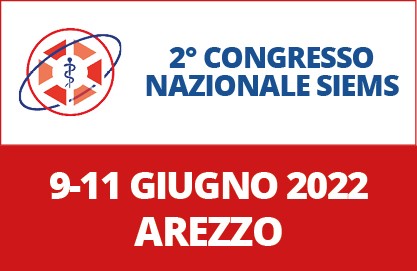 2° CONGRESSO NAZIONALE SIEMS

9-11 GIUGNO 2022
AREZZO